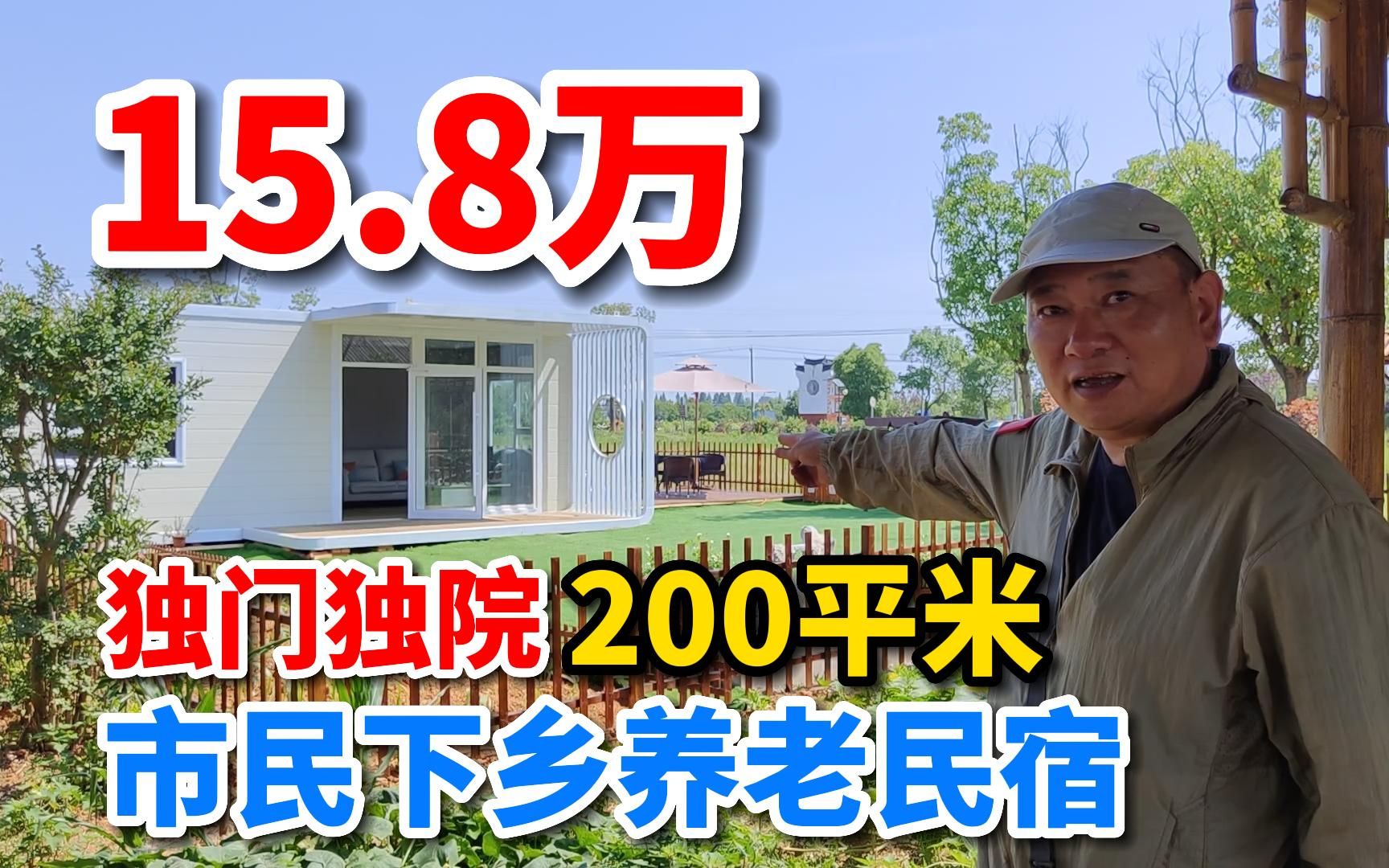 15.8万

独门独院 200平米

市民下乡养老民宿